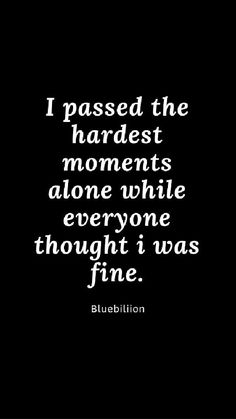 I passed the hardest moments alone while everyone thought i was fine.

Bluebiliion